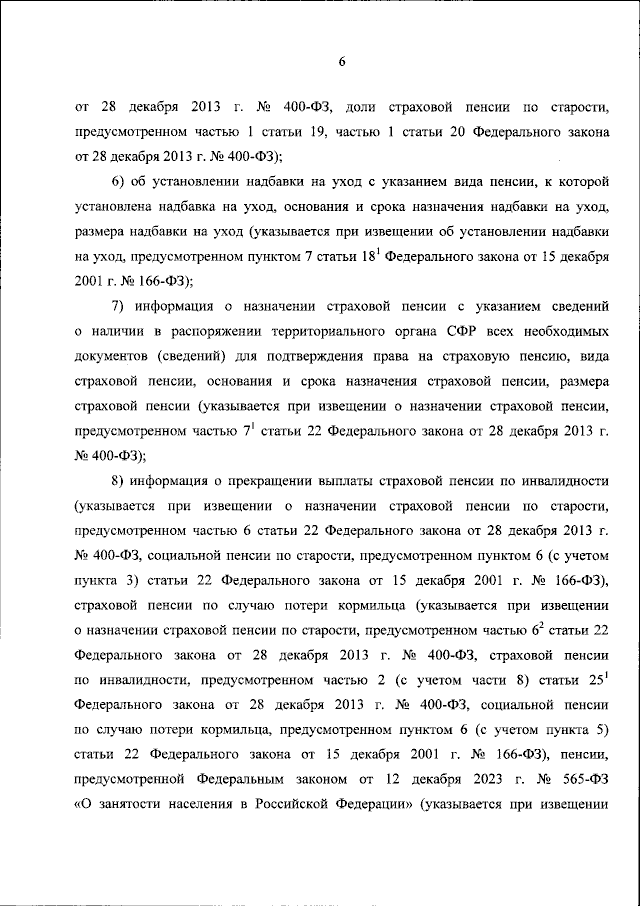 6

от 28 декабря 2013 г. № 400-ФЗ, доли страховой пенсии по старости, предусмотренном частью 1 статьи 19, частью 1 статьи 20 Федерального закона от 28 декабря 2013 г. № 400-ФЗ);

6) об установлении надбавки на уход с указанием вида пенсии, к которой установлена надбавка на уход, основания и срока назначения надбавки на уход, размера надбавки на уход (указывается при извещении об установлении надбавки на уход, предусмотренном пунктом 7 статьи $18^1$ Федерального закона от 15 декабря 2001 г. № 166-ФЗ);

7) информация о назначении страховой пенсии с указанием сведений о наличии в распоряжении территориального органа СФР всех необходимых документов (сведений) для подтверждения права на страховую пенсию, вида страховой пенсии, основания и срока назначения страховой пенсии, размера страховой пенсии (указывается при извещении о назначении страховой пенсии, предусмотренном частью $7^1$ статьи 22 Федерального закона от 28 декабря 2013 г. № 400-ФЗ);

8) информация о прекращении выплаты страховой пенсии по инвалидности (указывается при извещении о назначении страховой пенсии по старости, предусмотренном частью 6 статьи 22 Федерального закона от 28 декабря 2013 г. № 400-ФЗ, социальной пенсии по старости, предусмотренном пунктом 6 (с учетом пункта 3) статьи 22 Федерального закона от 15 декабря 2001 г. № 166-ФЗ), страховой пенсии по случаю потери кормильца (указывается при извещении о назначении страховой пенсии по старости, предусмотренном частью $6^2$ статьи 22 Федерального закона от 28 декабря 2013 г. № 400-ФЗ, страховой пенсии по инвалидности, предусмотренном частью 2 (с учетом части 8) статьи $25^1$ Федерального закона от 28 декабря 2013 г. № 400-ФЗ, социальной пенсии по случаю потери кормильца, предусмотренном пунктом 6 (с учетом пункта 5) статьи 22 Федерального закона от 15 декабря 2001 г. № 166-ФЗ), пенсии, предусмотренной Федеральным законом от 12 декабря 2023 г. № 565-ФЗ «О занятости населения в Российской Федерации» (указывается при извещении